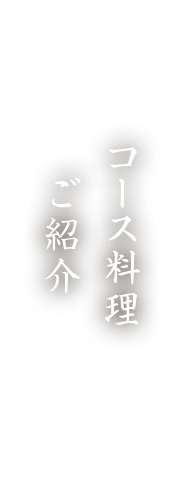 コース料理

ご紹介